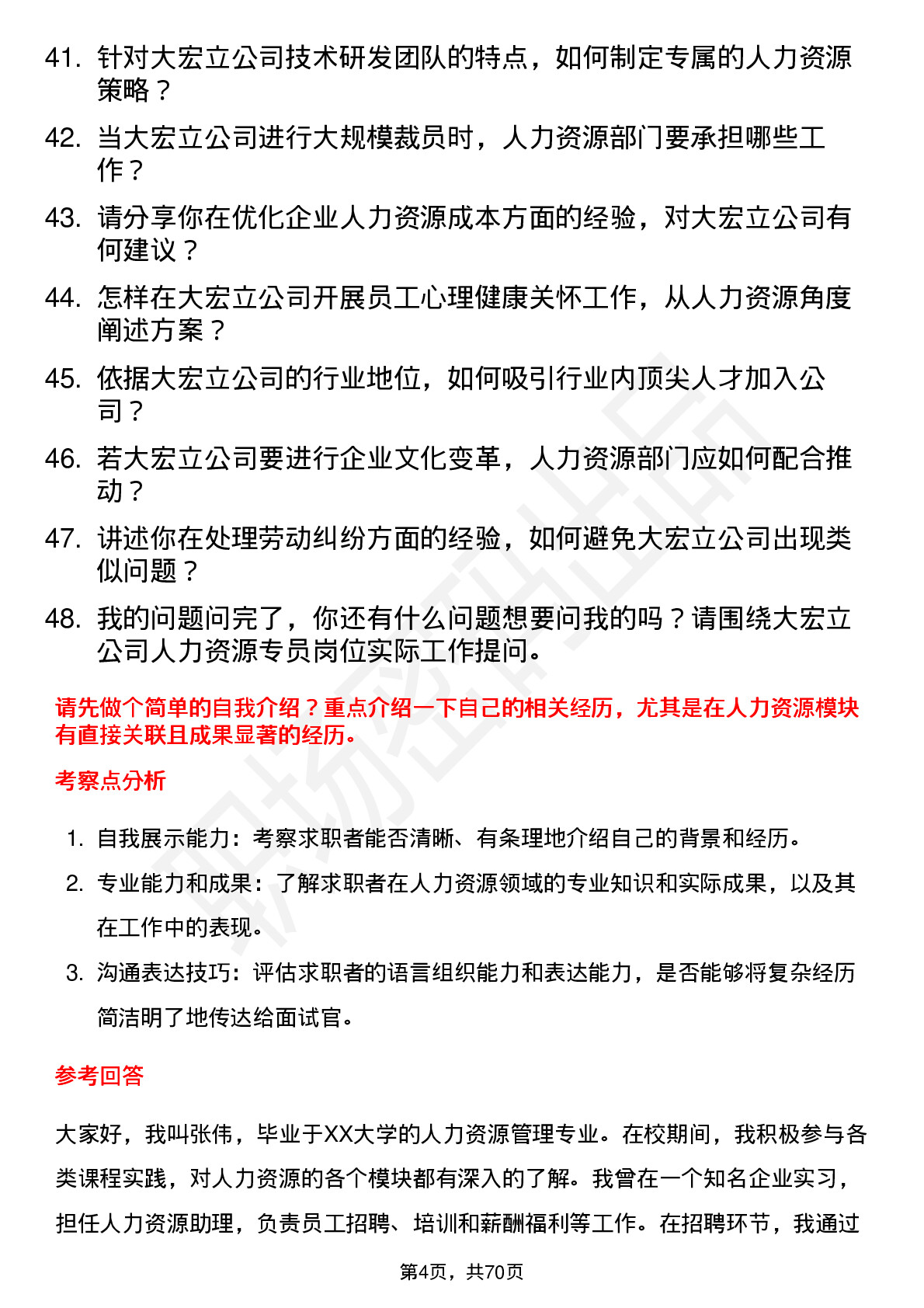 41. 针对大宏立公司技术研发团队的特点，如何制定专属的人力资源策略？

42. 当大宏立公司进行大规模裁员时，人力资源部门要承担哪些工作？

43. 请分享你在优化企业人力资源成本方面的经验，对大宏立公司有何建议？

44. 怎样在大宏立公司开展员工心理健康关怀工作，从人力资源角度阐述方案？

45. 依据大宏立公司的行业地位，如何吸引行业内顶尖人才加入公司？

46. 若大宏立公司要进行企业文化变革，人力资源部门应如何配合推动？

47. 讲述你在处理劳动纠纷方面的经验，如何避免大宏立公司出现类似问题？

48. 我的问题问完了，你还有什么问题想要问我的吗？请围绕大宏立公司人力资源专员岗位实际工作提问。

请先做个简单的自我介绍？重点介绍一下自己的相关经历，尤其是在人力资源模块有直接关联且成果显著的经历。

考察点分析

1. 自我展示能力：考察求职者能否清晰、有条理地介绍自己的背景和经历。

2. 专业能力和成果：了解求职者在人力资源领域的专业知识和实际成果，以及其在工作中的表现。

3. 沟通表达技巧：评估求职者的语言组织能力和表达能力，是否能够将复杂经历简洁明了地传达给面试官。

参考回答

大家好，我叫张伟，毕业于XX大学的人力资源管理专业。在校期间，我积极参与各类课程实践，对人力资源的各个模块都有深入的了解。我曾在一个知名企业实习，担任人力资源助理，负责员工招聘、培训和薪酬福利等工作。在招聘环节，我通过

第4页，共70页